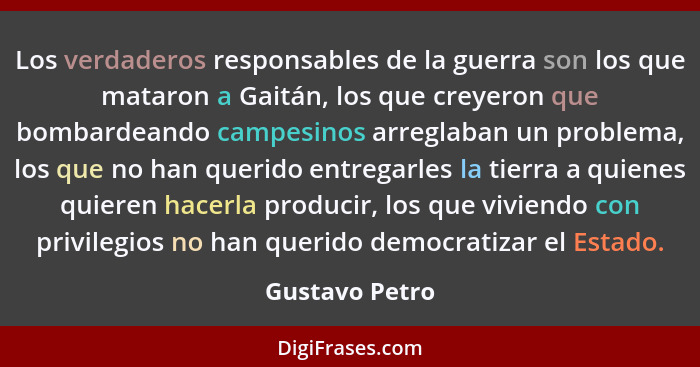 Los verdaderos responsables de la guerra son los que mataron a Gaitán, los que creyeron que bombardeando campesinos arreglaban un problema, los que no han querido entregarles la tierra a quienes quieren hacerla producir, los que viviendo con privilegios no han querido democratizar el Estado.

Gustavo Petro

DigiFrases.com